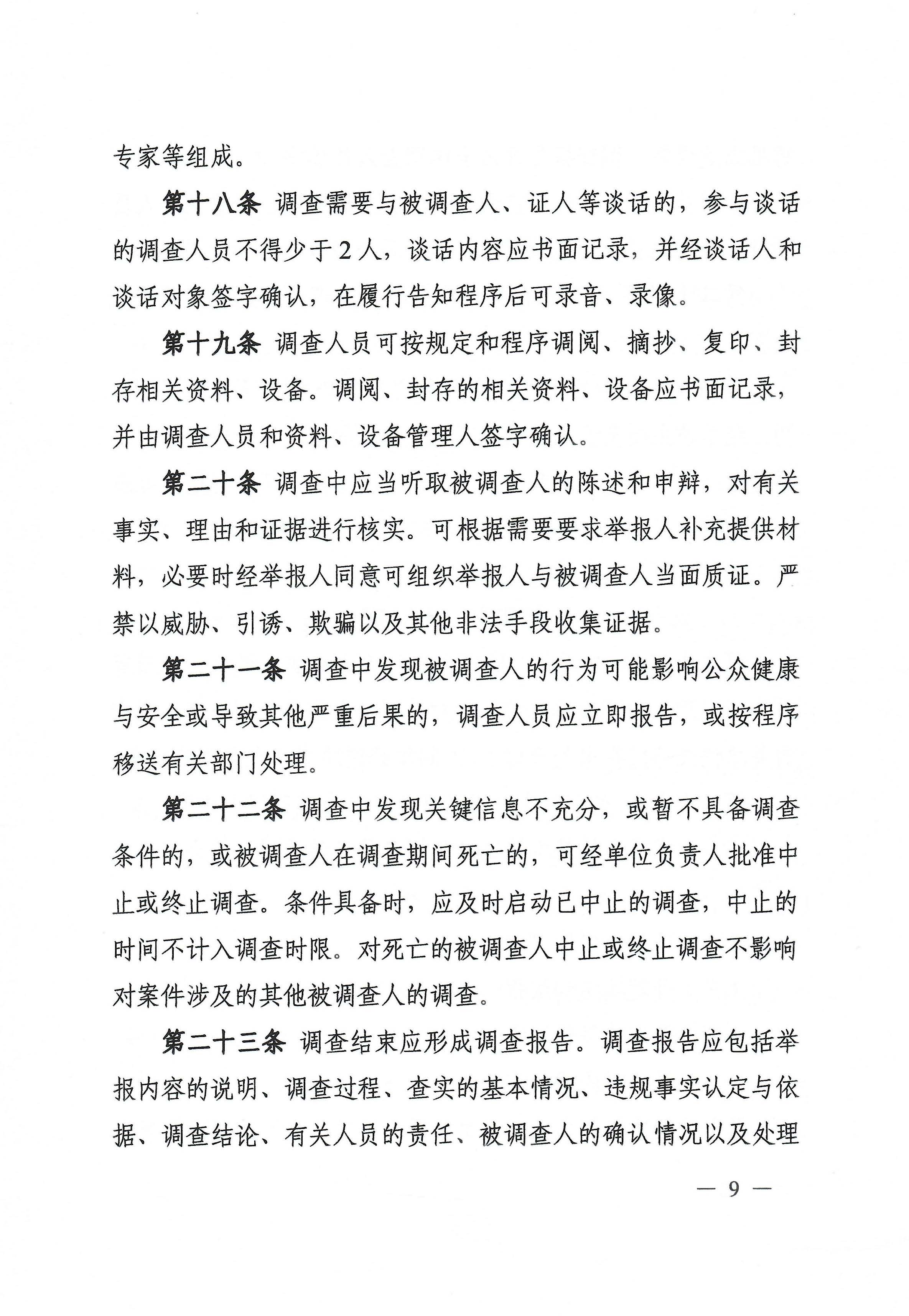 专家等组成。

第十八条 调查需要与被调查人、证人等谈话的，参与谈话的调查人员不得少于2人，谈话内容应书面记录，并经谈话人和谈话对象签字确认，在履行告知程序后可录音、录像。

第十九条 调查人员可按规定和程序调阅、摘抄、复印、封存相关资料、设备。调阅、封存的相关资料、设备应书面记录，并由调查人员和资料、设备管理人签字确认。

第二十条 调查中应当听取被调查人的陈述和申辩，对有关事实、理由和证据进行核实。可根据需要要求举报人补充提供材料，必要时经举报人同意可组织举报人与被调查人当面质证。严禁以威胁、引诱、欺骗以及其他非法手段收集证据。

第二十一条 调查中发现被调查人的行为可能影响公众健康与安全或导致其他严重后果的，调查人员应立即报告，或按程序移送有关部门处理。

第二十二条 调查中发现关键信息不充分，或暂不具备调查条件的，或被调查人在调查期间死亡的，可经单位负责人批准中止或终止调查。条件具备时，应及时启动已中止的调查，中止的时间不计入调查时限。对死亡的被调查人中止或终止调查不影响对案件涉及的其他被调查人的调查。

第二十三条 调查结束应形成调查报告。调查报告应包括举报内容的说明、调查过程、查实的基本情况、违规事实认定与依据、调查结论、有关人员的责任、被调查人的确认情况以及处理

— 9 —